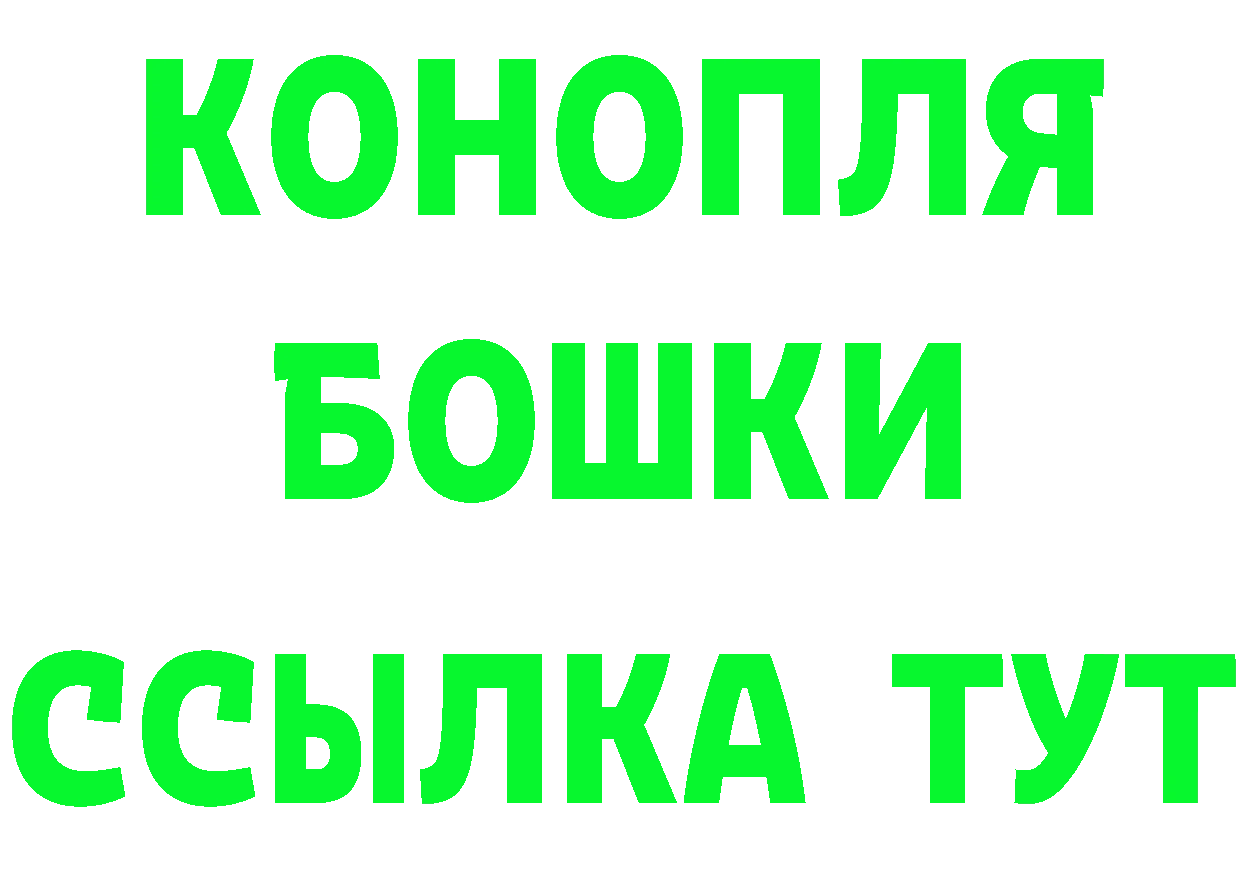 КОНОПЛЯ
БОШКИ
ССЫЛКА ТУТ